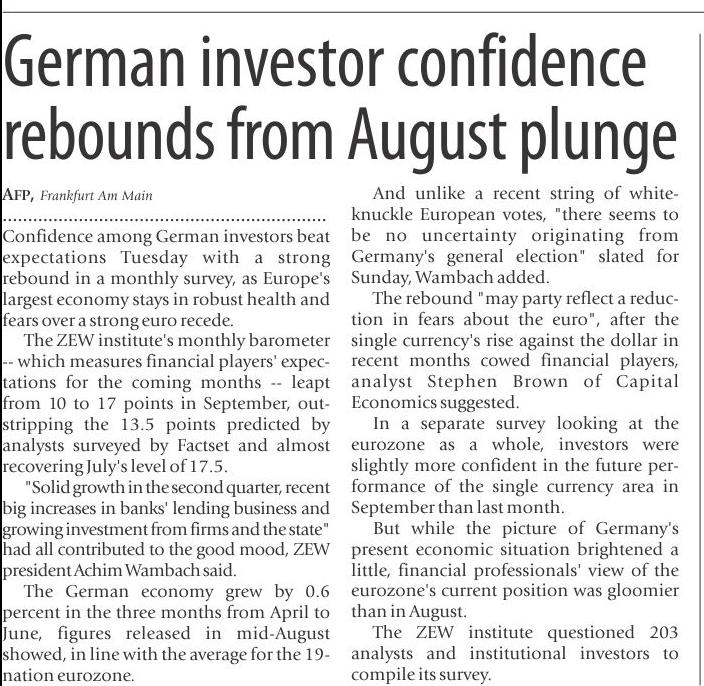 German investor confidence rebounds from August plunge

AFP, Frankfurt Am Main

Confidence among German investors beat expectations Tuesday with a strong rebound in a monthly survey, as Europe's largest economy stays in robust health and fears over a strong euro recede.

The ZEW institute's monthly barometer -- which measures financial players' expectations for the coming months -- leapt from 10 to 17 points in September, outstripping the 13.5 points predicted by analysts surveyed by Factset and almost recovering July's level of 17.5.

"Solid growth in the second quarter, recent big increases in banks' lending business and growing investment from firms and the state" had all contributed to the good mood, ZEW president Achim Wambach said.

The German economy grew by 0.6 percent in the three months from April to June, figures released in mid-August showed, in line with the average for the 19-nation eurozone.

And unlike a recent string of white-knuckle European votes, "there seems to be no uncertainty originating from Germany's general election" slated for Sunday, Wambach added.

The rebound "may party reflect a reduction in fears about the euro", after the single currency's rise against the dollar in recent months cowed financial players, analyst Stephen Brown of Capital Economics suggested.

In a separate survey looking at the eurozone as a whole, investors were slightly more confident in the future performance of the single currency area in September than last month.

But while the picture of Germany's present economic situation brightened a little, financial professionals' view of the eurozone's current position was gloomier than in August.

The ZEW institute questioned 203 analysts and institutional investors to compile its survey.